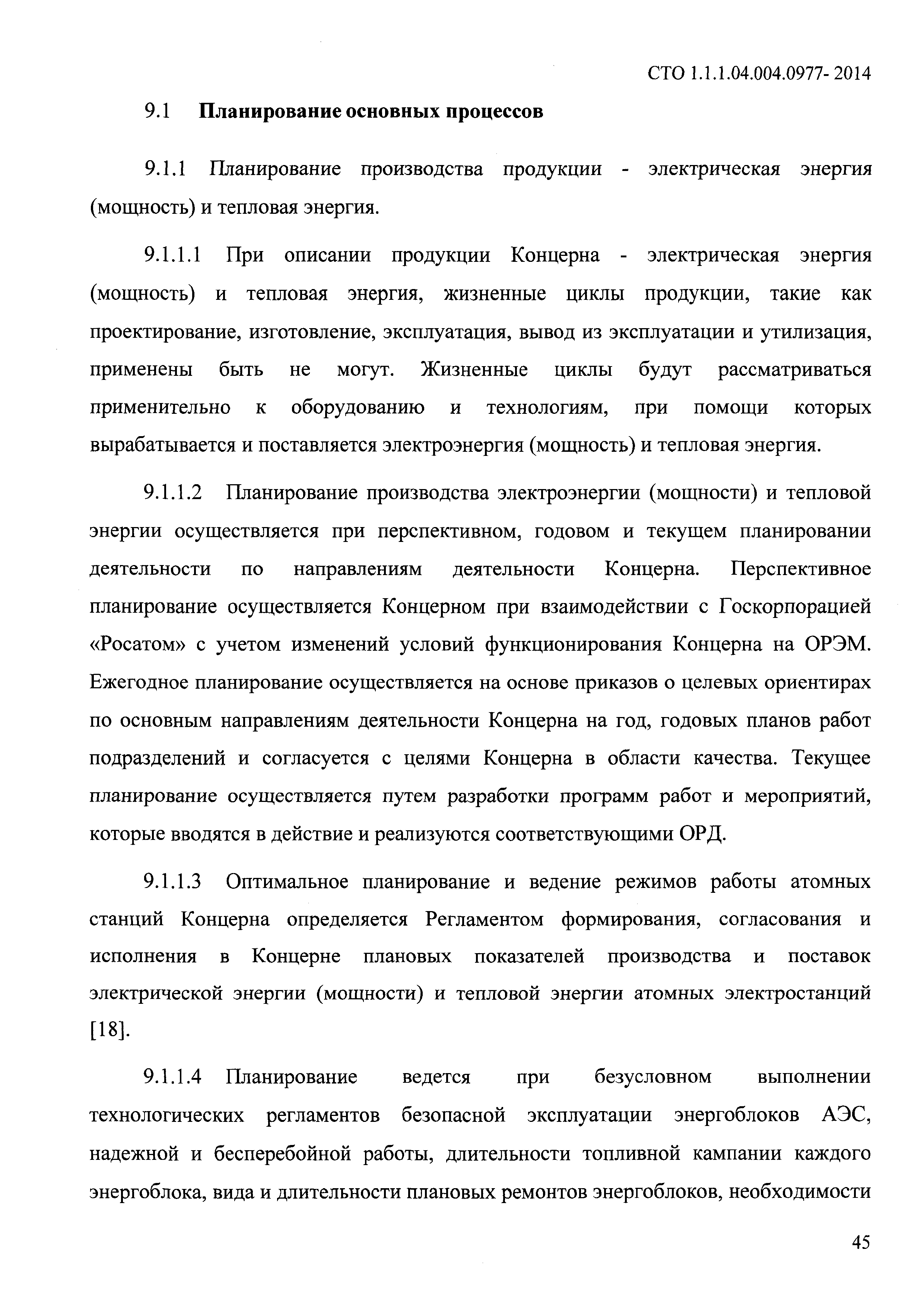 СТО 1.1.1.04.004.0977- 2014

9.1 Планирование основных процессов

9.1.1 Планирование производства продукции - электрическая энергия (мощность) и тепловая энергия.

9.1.1.1 При описании продукции Концерна - электрическая энергия (мощность) и тепловая энергия, жизненные циклы продукции, такие как проектирование, изготовление, эксплуатация, вывод из эксплуатации и утилизация, применены быть не могут. Жизненные циклы будут рассматриваться применительно к оборудованию и технологиям, при помощи которых вырабатывается и поставляется электроэнергия (мощность) и тепловая энергия.

9.1.1.2 Планирование производства электроэнергии (мощности) и тепловой энергии осуществляется при перспективном, годовом и текущем планировании деятельности по направлениям деятельности Концерна. Перспективное планирование осуществляется Концерном при взаимодействии с Госкорпорацией «Росатом» с учетом изменений условий функционирования Концерна на ОРЭМ. Ежегодное планирование осуществляется на основе приказов о целевых ориентирах по основным направлениям деятельности Концерна на год, годовых планов работ подразделений и согласуется с целями Концерна в области качества. Текущее планирование осуществляется путем разработки программ работ и мероприятий, которые вводятся в действие и реализуются соответствующими ОРД.

9.1.1.3 Оптимальное планирование и ведение режимов работы атомных станций Концерна определяется Регламентом формирования, согласования и исполнения в Концерне плановых показателей производства и поставок электрической энергии (мощности) и тепловой энергии атомных электростанций [18].

9.1.1.4 Планирование ведется при безусловном выполнении технологических регламентов безопасной эксплуатации энергоблоков АЭС, надежной и бесперебойной работы, длительности топливной кампании каждого энергоблока, вида и длительности плановых ремонтов энергоблоков, необходимости

45